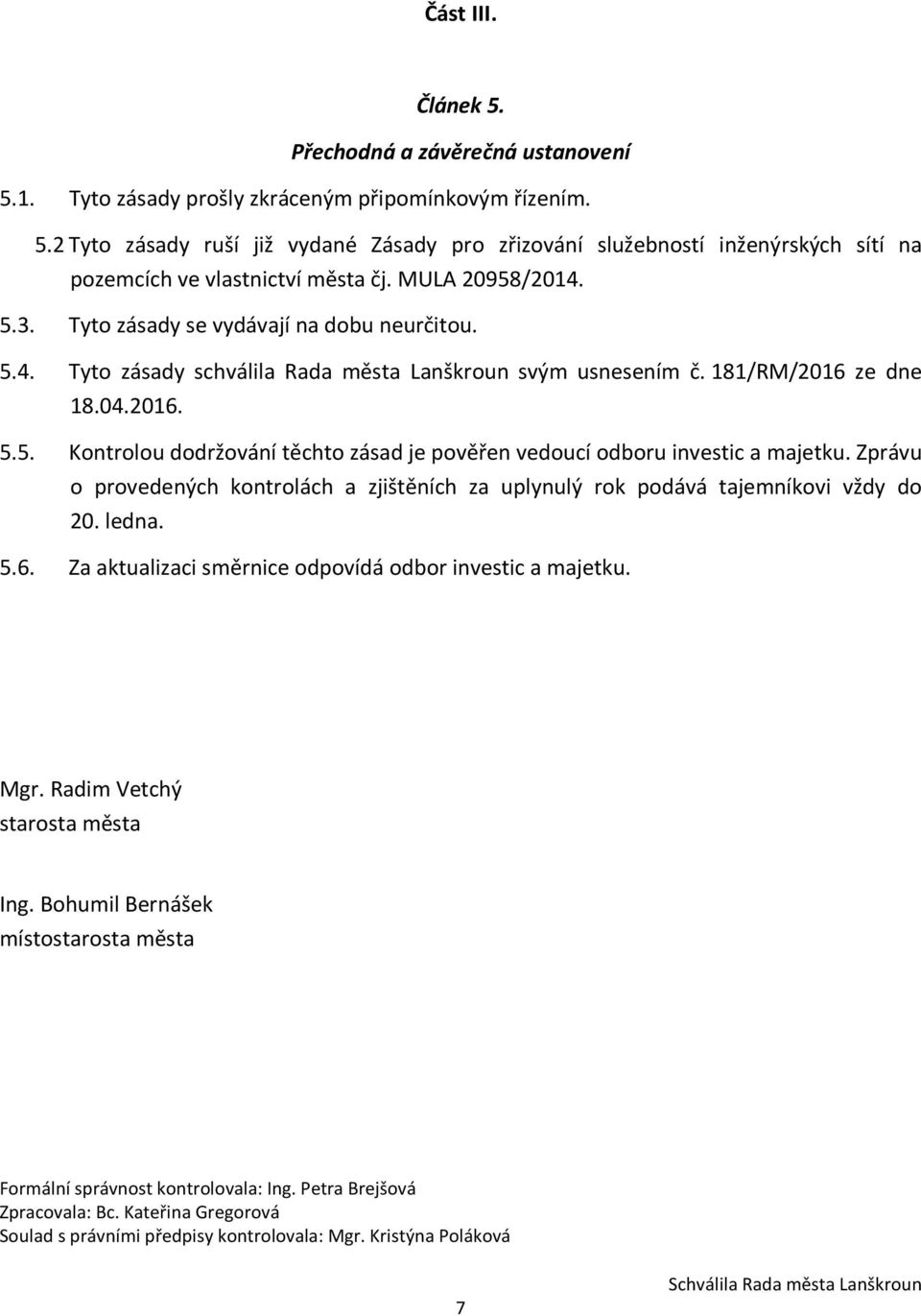 Část III.

Článek 5.

Přechodná a závěrečná ustanovení

5.1. Tyto zásady prošly zkráceným připomínkovým řízením.

5.2 Tyto zásady ruší již vydané Zásady pro zřizování služebností inženýrských sítí na pozemcích ve vlastnictví města čj. MULA 20958/2014.

5.3. Tyto zásady se vydávají na dobu neurčitou.

5.4. Tyto zásady schválila Rada města Lanškroun svým usnesením č. 181/RM/2016 ze dne 18.04.2016.

5.5. Kontrolou dodržování těchto zásad je pověřen vedoucí odboru investic a majetku. Zprávu o provedených kontrolách a zjištěních za uplynulý rok podává tajemníkovi vždy do 20. ledna.

5.6. Za aktualizaci směrnice odpovídá odbor investic a majetku.

Mgr. Radim Vetchý
starosta města

Ing. Bohumil Bernášek
místostarosta města

Formální správnost kontrolovala: Ing. Petra Brejšová
Zpracovala: Bc. Kateřina Gregorová
Soulad s právními předpisy kontrolovala: Mgr. Kristýna Poláková

Schválila Rada města Lanškroun

7